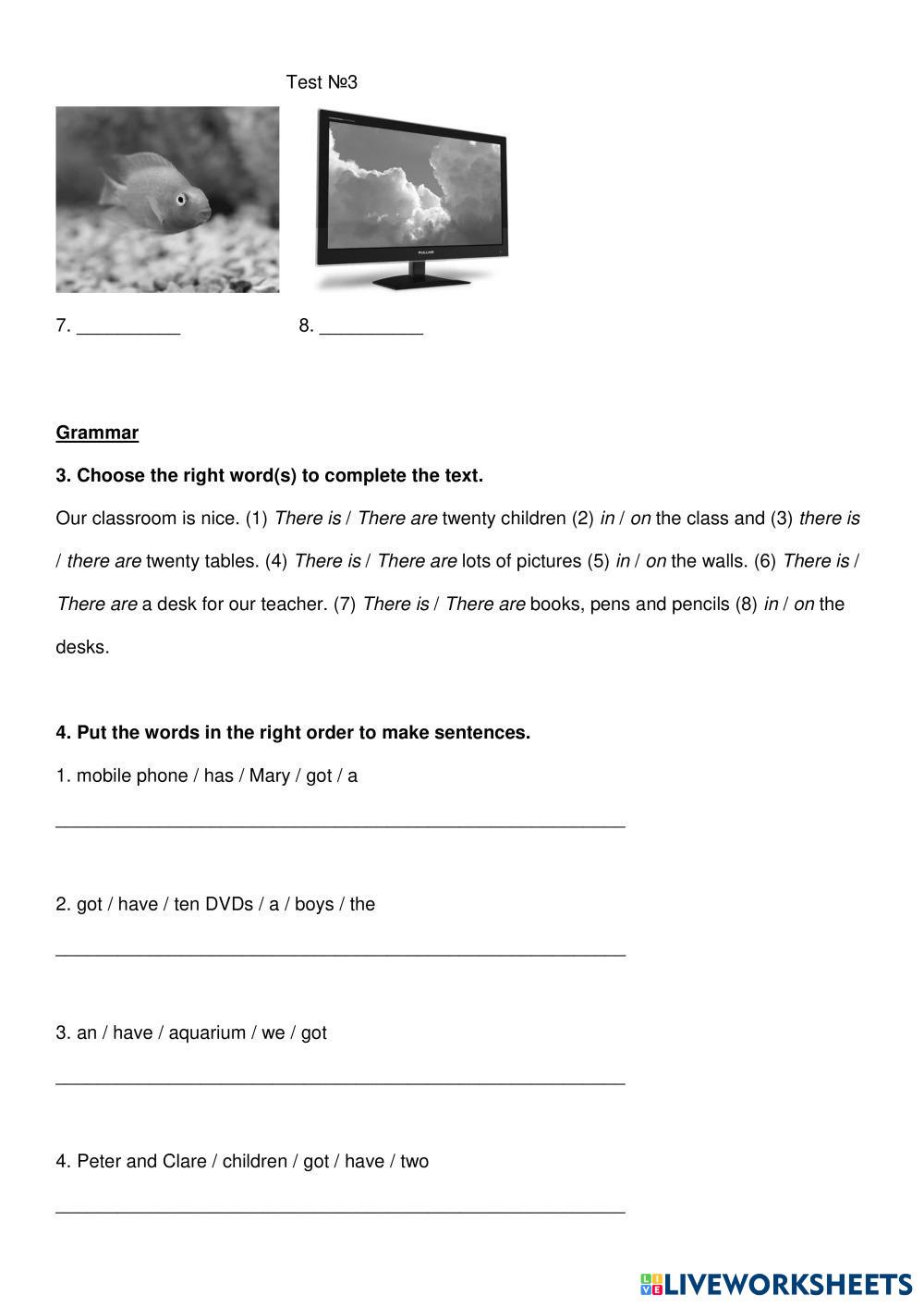 Test №3

7. __________ 8. __________

Grammar

3. Choose the right word(s) to complete the text.

Our classroom is nice. (1) There is / There are twenty children (2) in / on the class and (3) there is / there are twenty tables. (4) There is / There are lots of pictures (5) in / on the walls. (6) There is / There are a desk for our teacher. (7) There is / There are books, pens and pencils (8) in / on the desks.

4. Put the words in the right order to make sentences.

1. mobile phone / has / Mary / got / a

_______________________________________________

2. got / have / ten DVDs / a / boys / the

_______________________________________________

3. an / have / aquarium / we / got

_______________________________________________

4. Peter and Clare / children / got / have / two

_______________________________________________

LIVEWORKSHEETS